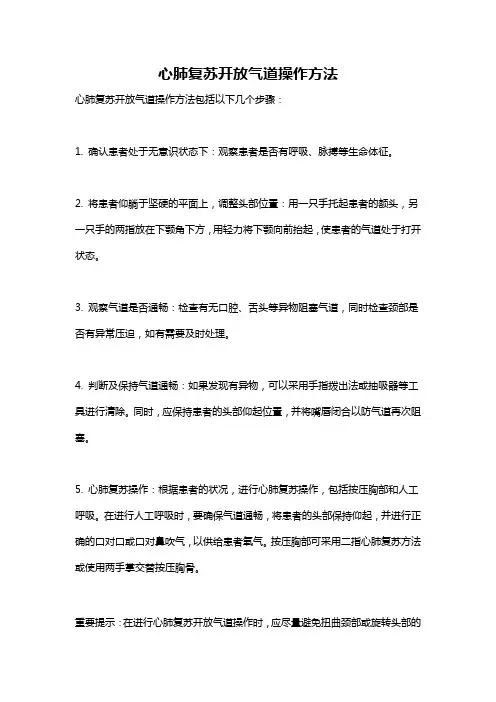 心肺复苏开放气道操作方法

心肺复苏开放气道操作方法包括以下几个步骤：

1. 确认患者处于无意识状态下：观察患者是否有呼吸、脉搏等生命体征。

2. 将患者仰躺于坚硬的平面上，调整头部位置：用一只手托起患者的额头，另一只手的两指放在下颚角下方，用轻力将下颚向前抬起，使患者的气道处于打开状态。

3. 观察气道是否通畅：检查有无口腔、舌头等异物阻塞气道，同时检查颈部是否有异常压迫，如有需要及时处理。

4. 判断及保持气道通畅：如果发现有异物，可以采用手指拨出法或抽吸器等工具进行清除。同时，应保持患者的头部仰起位置，并将嘴唇闭合以防气道再次阻塞。

5. 心肺复苏操作：根据患者的状况，进行心肺复苏操作，包括按压胸部和人工呼吸。在进行人工呼吸时，要确保气道通畅，将患者的头部保持仰起，并进行正确的口对口或口对鼻吹气，以供给患者氧气。按压胸部可采用二指心肺复苏方法或使用两手掌交替按压胸骨。

重要提示：在进行心肺复苏开放气道操作时，应尽量避免扭曲颈部或旋转头部的